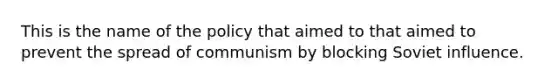 This is the name of the policy that aimed to that aimed to prevent the spread of communism by blocking Soviet influence.